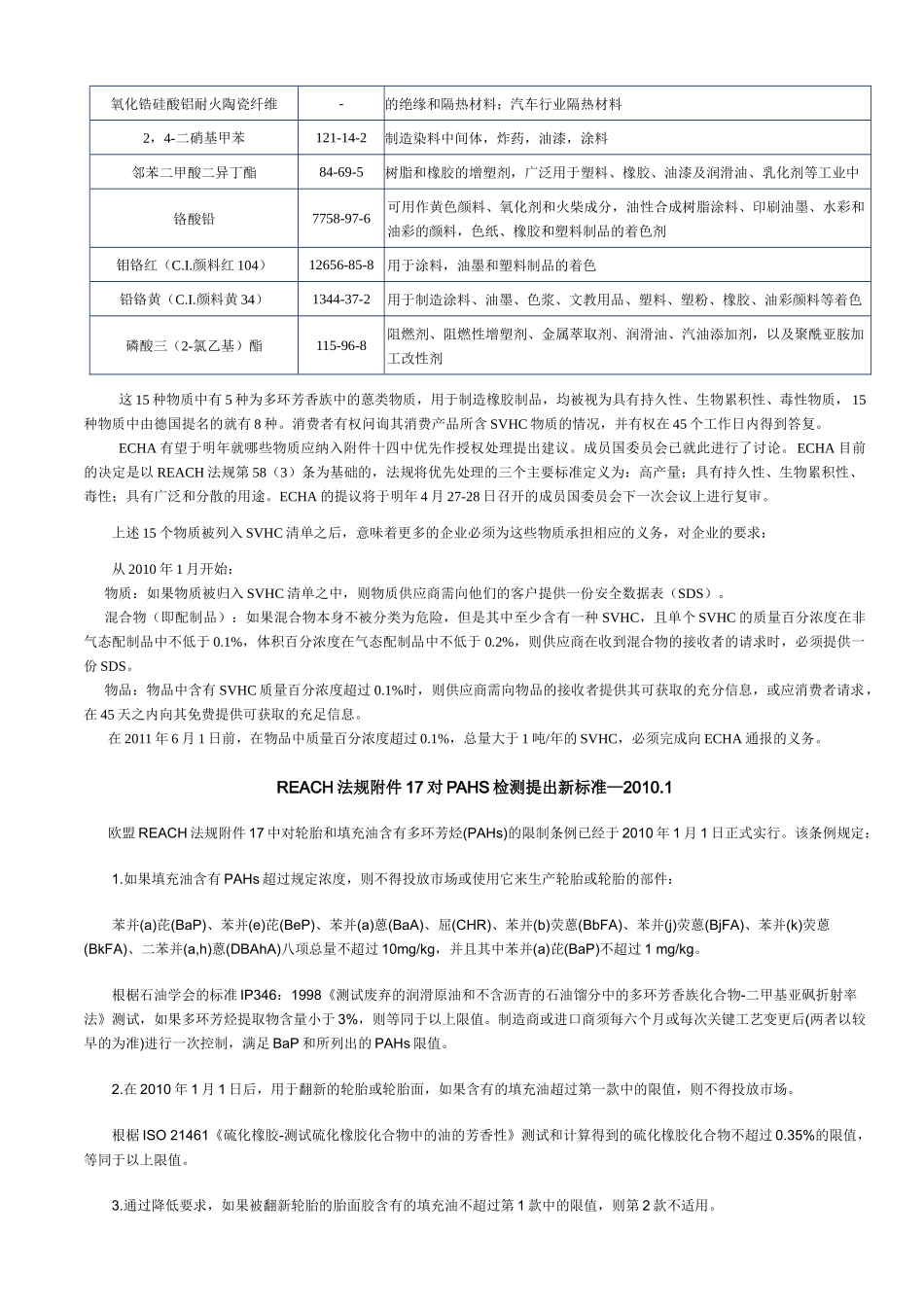 | 氧化锆硅酸铝耐火陶瓷纤维 | - | 的绝缘和隔热材料；汽车行业隔热材料 |
|---|---|---|
| 2，4-二硝基甲苯 | 121-14-2 | 制造染料中间体，炸药，油漆，涂料 |
| 邻苯二甲酸二异丁酯 | 84-69-5 | 树脂和橡胶的增塑剂，广泛用于塑料、橡胶、油漆及润滑油、乳化剂等工业中 |
| 铬酸铅 | 7758-97-6 | 可用作黄色颜料、氧化剂和火柴成分，油性合成树脂涂料、印刷油墨、水彩和油彩的颜料，色纸、橡胶和塑料制品的着色剂 |
| 钼铬红（C.I.颜料红 104） | 12656-85-8 | 用于涂料，油墨和塑料制品的着色 |
| 铅铬黄（C.I.颜料黄 34） | 1344-37-2 | 用于制造涂料、油墨、色浆、文教用品、塑料、塑粉、橡胶、油彩颜料等着色 |
| 磷酸三（2-氯乙基）酯 | 115-96-8 | 阻燃剂、阻燃性增塑剂、金属萃取剂、润滑油、汽油添加剂，以及聚酰亚胺加工改性剂 |

这 15 种物质中有 5 种为多环芳香族中的蒽类物质，用于制造橡胶制品，均被视为具有持久性、生物累积性、毒性物质，15 种物质中由德国提名的就有 8 种。消费者有权问询其消费产品所含 SVHC 物质的情况，并有权在 45 个工作日内得到答复。

ECHA 有望于明年就哪些物质应纳入附件十四中优先作授权处理提出建议。成员国委员会已就此进行了讨论。ECHA 目前的决定是以 REACH 法规第 58（3）条为基础的，法规将优先处理的三个主要标准定义为：高产量；具有持久性、生物累积性、毒性；具有广泛和分散的用途。ECHA 的提议将于明年 4 月 27-28 日召开的成员国委员会下一次会议上进行复审。

上述 15 个物质被列入 SVHC 清单之后，意味着更多的企业必须为这些物质承担相应的义务，对企业的要求：

从 2010 年 1 月开始：
物质：如果物质被归入 SVHC 清单之中，则物质供应商需向他们的客户提供一份安全数据表（SDS）。
混合物（即配制品）：如果混合物本身不被分类为危险，但是其中至少含有一种 SVHC，且单个 SVHC 的质量百分浓度在非气态配制品中不低于 0.1%，体积百分浓度在气态配制品中不低于 0.2%，则供应商在收到混合物的接收者的请求时，必须提供一份 SDS。
物品：物品中含有 SVHC 质量百分浓度超过 0.1%时，则供应商需向物品的接收者提供其可获取的充分信息，或应消费者请求，在 45 天之内向其免费提供可获取的充足信息。
在 2011 年 6 月 1 日前，在物品中质量百分浓度超过 0.1%，总量大于 1 吨/年的 SVHC，必须完成向 ECHA 通报的义务。

REACH 法规附件 17 对 PAHS 检测提出新标准—2010.1

欧盟 REACH 法规附件 17 中对轮胎和填充油含有多环芳烃(PAHs)的限制条例已经于 2010 年 1 月 1 日正式实行。该条例规定：

1.如果填充油含有 PAHs 超过规定浓度，则不得投放市场或使用它来生产轮胎或轮胎的部件：

苯并(a)芘(BaP)、苯并(e)芘(BeP)、苯并(a)蒽(BaA)、屈(CHR)、苯并(b)荧蒽(BbFA)、苯并(j)荧蒽(BjFA)、苯并(k)荧蒽(BkFA)、二苯并(a,h)蒽(DBAhA)八项总量不超过 10mg/kg，并且其中苯并(a)芘(BaP)不超过 1 mg/kg。

根椐石油学会的标准 IP346：1998《测试废弃的润滑原油和不含沥青的石油馏分中的多环芳香族化合物-二甲基亚砜折射率法》测试，如果多环芳烃提取物含量小于 3%，则等同于以上限值。制造商或进口商须每六个月或每次关键工艺变更后(两者以较早的为准)进行一次控制，满足 BaP 和所列出的 PAHs 限值。

2.在 2010 年 1 月 1 日后，用于翻新的轮胎或轮胎面，如果含有的填充油超过第一款中的限值，则不得投放市场。

根椐 ISO 21461《硫化橡胶-测试硫化橡胶化合物中的油的芳香性》测试和计算得到的硫化橡胶化合物不超过 0.35%的限值，等同于以上限值。

3.通过降低要求，如果被翻新轮胎的胎面胶含有的填充油不超过第 1 款中的限值，则第 2 款不适用。